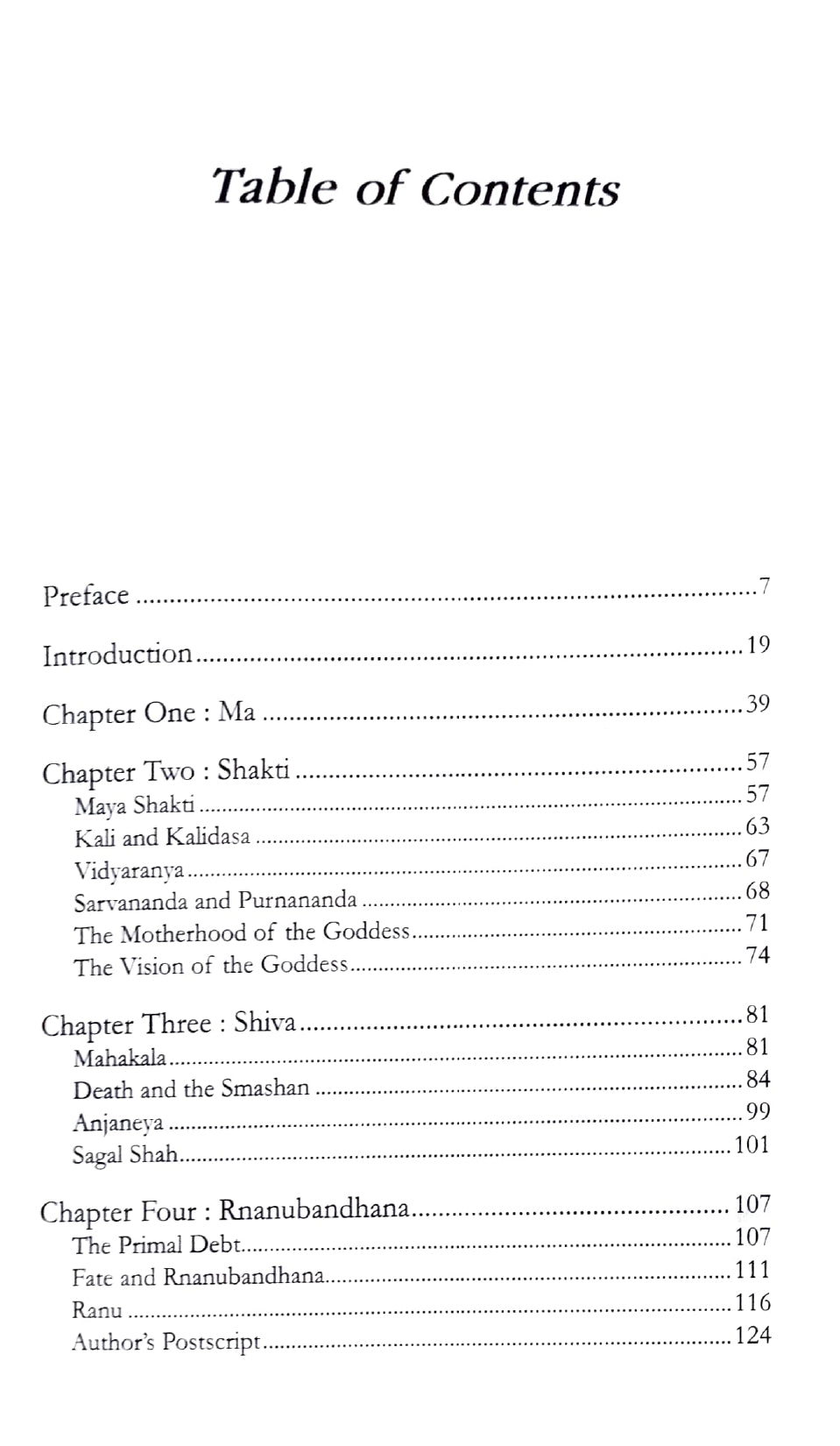 Table of Contents

Preface 7

Introduction 19

Chapter One : Ma 39

Chapter Two : Shakti 57
Maya Shakti 57
Kali and Kalidasa 63
Vidyaranya 67
Sarvananda and Purnananda 68
The Motherhood of the Goddess 71
The Vision of the Goddess 74

Chapter Three : Shiva 81
Mahakala 81
Death and the Smashan 84
Anjaneya 99
Sagal Shah 101

Chapter Four : Rnanubandhana 107
The Primal Debt 107
Fate and Rnanubandhana 111
Ranu 116
Author's Postscript 124